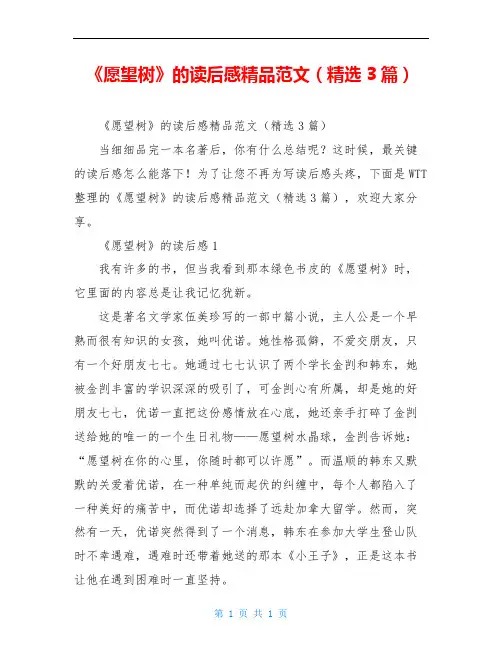 《愿望树》的读后感精品范文（精选 3 篇）

《愿望树》的读后感精品范文（精选 3 篇）

当细细品完一本名著后，你有什么总结呢？这时候，最关键的读后感怎么能落下！为了让您不再为写读后感头疼，下面是 WTT 整理的《愿望树》的读后感精品范文（精选 3 篇），欢迎大家分享。

《愿望树》的读后感 1

我有许多的书，但当我看到那本绿色书皮的《愿望树》时，它里面的内容总是让我记忆犹新。

这是著名文学家伍美珍写的一部中篇小说，主人公是一个早熟而很有知识的女孩，她叫优诺。她性格孤僻，不爱交朋友，只有一个好朋友七七。她通过七七认识了两个学长金剀和韩东，她被金剀丰富的学识深深的吸引了，可金剀心有所属，却是她的好朋友七七，优诺一直把这份感情放在心底，她还亲手打碎了金剀送给她的唯一的一个生日礼物——愿望树水晶球，金剀告诉她：“愿望树在你的心里，你随时都可以许愿”。而温顺的韩东又默默的关爱着优诺，在一种单纯而起伏的纠缠中，每个人都陷入了一种美好的痛苦中，而优诺却选择了远赴加拿大留学。然而，突然有一天，优诺突然得到了一个消息，韩东在参加大学生登山队时不幸遇难，遇难时还带着她送的那本《小王子》，正是这本书让他在遇到困难时一直坚持。

第 1 页 共 1 页